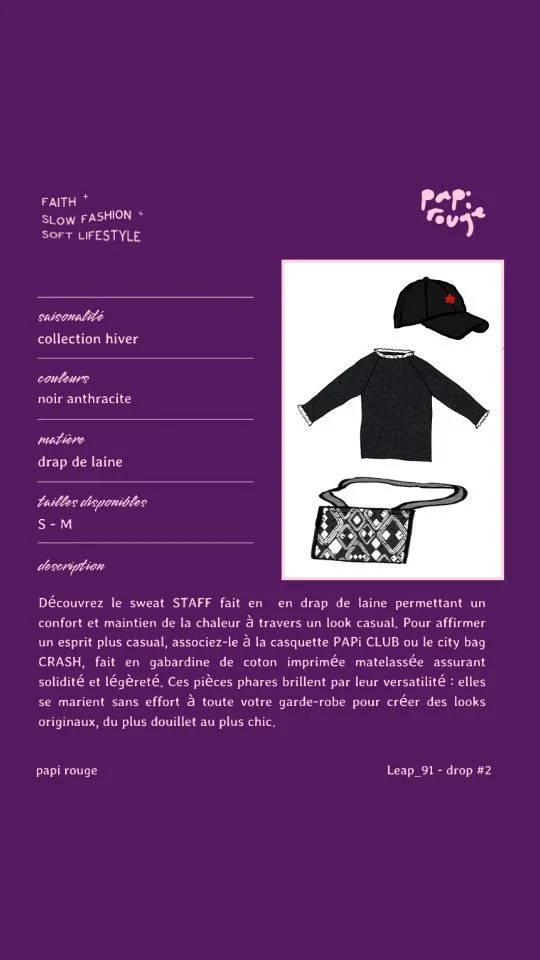 FAITH +
SLOW FASHION +
SOFT LIFESTYLE

papi rouge

saisonalité
collection hiver

couleurs
noir anthracite

matière
drap de laine

tailles disponibles
S - M

description

Découvrez le sweat STAFF fait en en drap de laine permettant un confort et maintien de la chaleur à travers un look casual. Pour affirmer un esprit plus casual, associez-le à la casquette PAPi CLUB ou le city bag CRASH, fait en gabardine de coton imprimée matelassée assurant solidité et légèreté. Ces pièces phares brillent par leur versatilité : elles se marient sans effort à toute votre garde-robe pour créer des looks originaux, du plus douillet au plus chic.

papi rouge

Leap_91 - drop #2